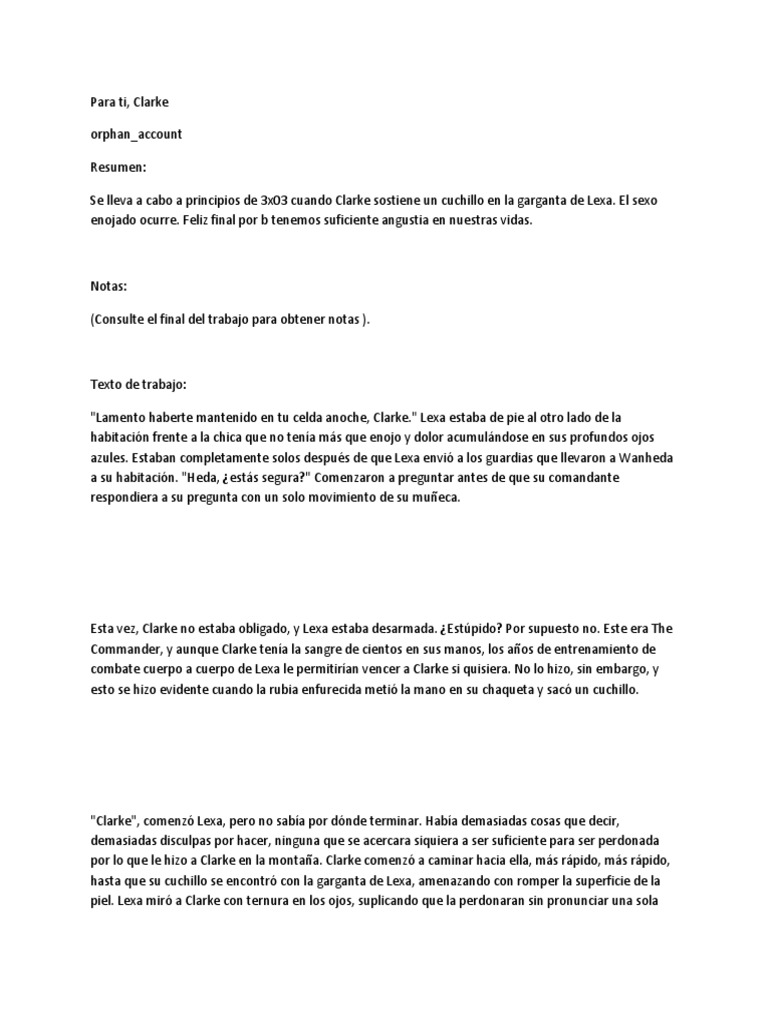 Para ti, Clarke

orphan_account

Resumen:

Se lleva a cabo a principios de 3x03 cuando Clarke sostiene un cuchillo en la garganta de Lexa. El sexo enojado ocurre. Feliz final por b tenemos suficiente angustia en nuestras vidas.

Notas:

(Consulte el final del trabajo para obtener notas ).

Texto de trabajo:

"Lamento haberte mantenido en tu celda anoche, Clarke." Lexa estaba de pie al otro lado de la habitación frente a la chica que no tenía más que enojo y dolor acumulándose en sus profundos ojos azules. Estaban completamente solos después de que Lexa envió a los guardias que llevaron a Wanheda a su habitación. "Heda, ¿estás segura?" Comenzaron a preguntar antes de que su comandante respondiera a su pregunta con un solo movimiento de su muñeca.

Esta vez, Clarke no estaba obligado, y Lexa estaba desarmada. ¿Estúpido? Por supuesto no. Este era The Commander, y aunque Clarke tenía la sangre de cientos en sus manos, los años de entrenamiento de combate cuerpo a cuerpo de Lexa le permitirían vencer a Clarke si quisiera. No lo hizo, sin embargo, y esto se hizo evidente cuando la rubia enfurecida metió la mano en su chaqueta y sacó un cuchillo.

"Clarke", comenzó Lexa, pero no sabía por dónde terminar. Había demasiadas cosas que decir, demasiadas disculpas por hacer, ninguna que se acercara siquiera a ser suficiente para ser perdonada por lo que le hizo a Clarke en la montaña. Clarke comenzó a caminar hacia ella, más rápido, más rápido, hasta que su cuchillo se encontró con la garganta de Lexa, amenazando con romper la superficie de la piel. Lexa miró a Clarke con ternura en los ojos, suplicando que la perdonaran sin pronunciar una sola